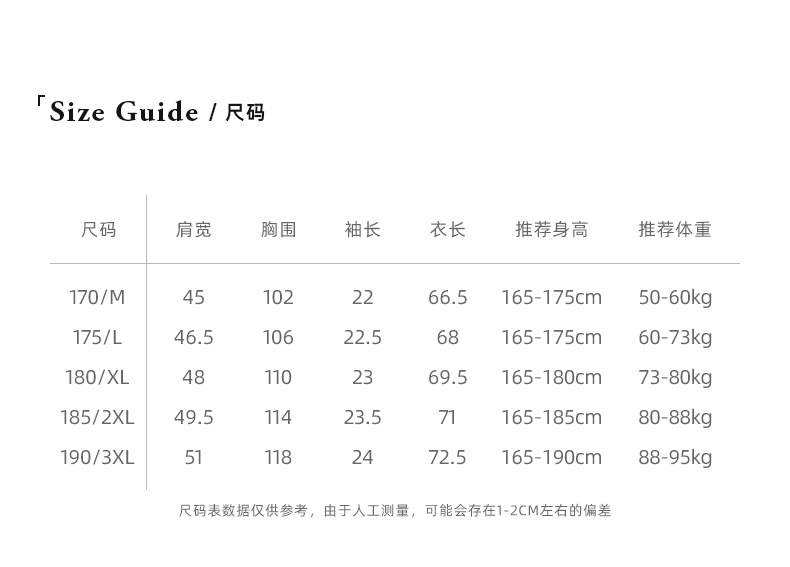 「Size Guide / 尺码

| 尺码 | 肩宽 | 胸围 | 袖长 | 衣长 | 推荐身高 | 推荐体重 |
|---|---|---|---|---|---|---|
| 170/M | 45 | 102 | 22 | 66.5 | 165-175cm | 50-60kg |
| 175/L | 46.5 | 106 | 22.5 | 68 | 165-175cm | 60-73kg |
| 180/XL | 48 | 110 | 23 | 69.5 | 165-180cm | 73-80kg |
| 185/2XL | 49.5 | 114 | 23.5 | 71 | 165-185cm | 80-88kg |
| 190/3XL | 51 | 118 | 24 | 72.5 | 165-190cm | 88-95kg |

尺码表数据仅供参考，由于人工测量，可能会存在1-2CM左右的偏差